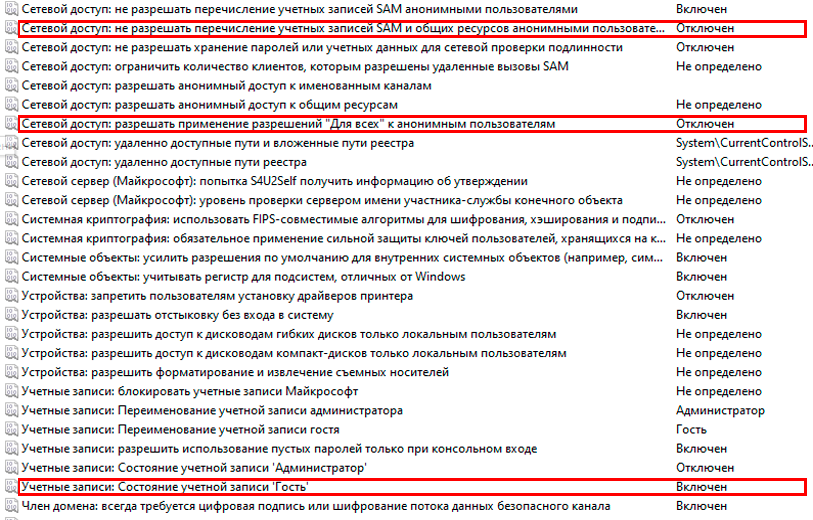 | | |
|---|---|
| Сетевой доступ: не разрешать перечисление учетных записей SAM анонимными пользователями | Включен |
| Сетевой доступ: не разрешать перечисление учетных записей SAM и общих ресурсов анонимными пользовате... | Отключен |
| Сетевой доступ: не разрешать хранение паролей или учетных данных для сетевой проверки подлинности | Отключен |
| Сетевой доступ: ограничить количество клиентов, которым разрешены удаленные вызовы SAM | Не определено |
| Сетевой доступ: разрешать анонимный доступ к именованным каналам | |
| Сетевой доступ: разрешать анонимный доступ к общим ресурсам | Не определено |
| Сетевой доступ: разрешать применение разрешений "Для всех" к анонимным пользователям | Отключен |
| Сетевой доступ: удаленно доступные пути и вложенные пути реестра | System\CurrentControlS... |
| Сетевой доступ: удаленно доступные пути реестра | System\CurrentControlS... |
| Сетевой сервер (Майкрософт): попытка S4U2Self получить информацию об утверждении | Не определено |
| Сетевой сервер (Майкрософт): уровень проверки сервером имени участника-службы конечного объекта | Не определено |
| Системная криптография: использовать FIPS-совместимые алгоритмы для шифрования, хэширования и подпи... | Отключен |
| Системная криптография: обязательное применение сильной защиты ключей пользователей, хранящихся на к... | Не определено |
| Системные объекты: усилить разрешения по умолчанию для внутренних системных объектов (например, сим... | Включен |
| Системные объекты: учитывать регистр для подсистем, отличных от Windows | Включен |
| Устройства: запретить пользователям установку драйверов принтера | Отключен |
| Устройства: разрешать отстыковку без входа в систему | Включен |
| Устройства: разрешить доступ к дисководам гибких дисков только локальным пользователям | Не определено |
| Устройства: разрешить доступ к дисководам компакт-дисков только локальным пользователям | Не определено |
| Устройства: разрешить форматирование и извлечение съемных носителей | Не определено |
| Учетные записи: блокировать учетные записи Майкрософт | Не определено |
| Учетные записи: Переименование учетной записи администратора | Администратор |
| Учетные записи: Переименование учетной записи гостя | Гость |
| Учетные записи: разрешить использование пустых паролей только при консольном входе | Включен |
| Учетные записи: Состояние учетной записи 'Администратор' | Отключен |
| Учетные записи: Состояние учетной записи 'Гость' | Включен |
| Член домена: всегда требуется цифровая подпись или шифрование потока данных безопасного канала | Включен |